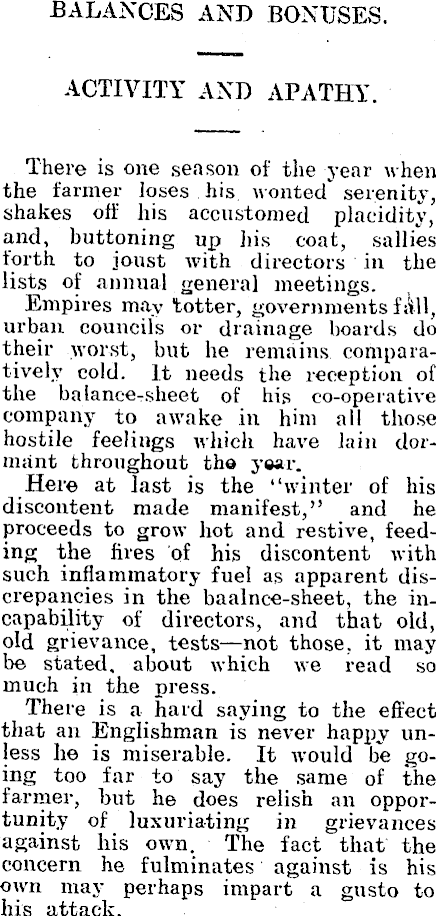 BALANCES AND BONUSES.

ACTIVITY AND APATHY.

There is one season of the year when the farmer loses his wonted serenity, shakes off his accustomed placidity, and, buttoning up his coat, sallies forth to joust with directors in the lists of annual general meetings.

Empires may totter, governments fall, urban councils or drainage boards do their worst, but he remains comparatively cold. It needs the reception of the balance-sheet of his co-operative company to awake in him all those hostile feelings which have lain dormant throughout the year.

Here at last is the "winter of his discontent made manifest," and he proceeds to grow hot and restive, feeding the fires of his discontent with such inflammatory fuel as apparent discrepancies in the baalnce-sheet, the incapability of directors, and that old, old grievance, tests—not those, it may be stated, about which we read so much in the press.

There is a hard saying to the effect that an Englishman is never happy unless he is miserable. It would be going too far to say the same of the farmer, but he does relish an opportunity of luxuriating in grievances against his own. The fact that the concern he fulminates against is his own may perhaps impart a gusto to his attack.